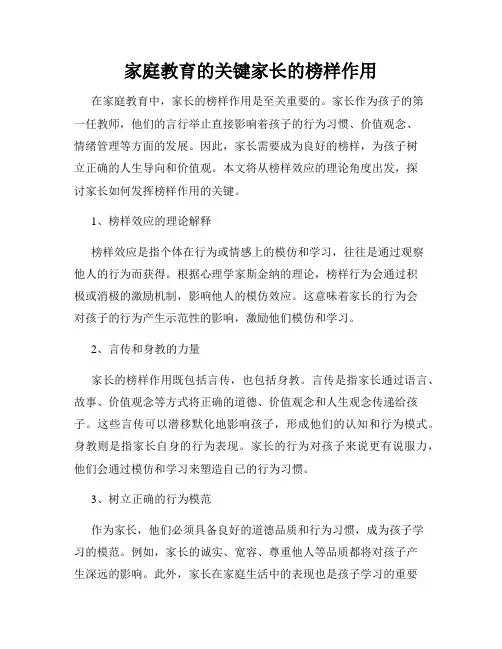 家庭教育的关键家长的榜样作用

在家庭教育中，家长的榜样作用是至关重要的。家长作为孩子的第一任教师，他们的言行举止直接影响着孩子的行为习惯、价值观念、情绪管理等方面的发展。因此，家长需要成为良好的榜样，为孩子树立正确的人生导向和价值观。本文将从榜样效应的理论角度出发，探讨家长如何发挥榜样作用的关键。

1、榜样效应的理论解释

榜样效应是指个体在行为或情感上的模仿和学习，往往是通过观察他人的行为而获得。根据心理学家斯金纳的理论，榜样行为会通过积极或消极的激励机制，影响他人的模仿效应。这意味着家长的行为会对孩子的行为产生示范性的影响，激励他们模仿和学习。

2、言传和身教的力量

家长的榜样作用既包括言传，也包括身教。言传是指家长通过语言、故事、价值观念等方式将正确的道德、价值观念和人生观念传递给孩子。这些言传可以潜移默化地影响孩子，形成他们的认知和行为模式。身教则是指家长自身的行为表现。家长的行为对孩子来说更有说服力，他们会通过模仿和学习来塑造自己的行为习惯。

3、树立正确的行为模范

作为家长，他们必须具备良好的道德品质和行为习惯，成为孩子学习的模范。例如，家长的诚实、宽容、尊重他人等品质都将对孩子产生深远的影响。此外，家长在家庭生活中的表现也是孩子学习的重要